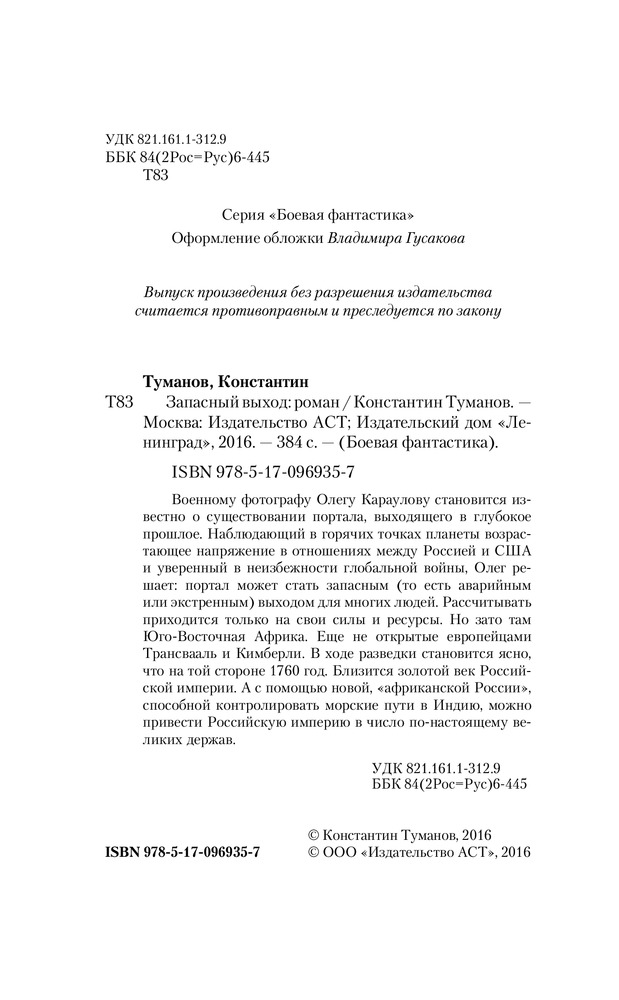 УДК 821.161.1-312.9
ББК 84(2Рос=Рус)6-445
Т83

Серия «Боевая фантастика»
Оформление обложки Владимира Гусакова

Выпуск произведения без разрешения издательства считается противоправным и преследуется по закону

Туманов, Константин

Т83 Запасный выход: роман / Константин Туманов. — Москва: Издательство АСТ; Издательский дом «Ленинград», 2016. — 384 с. — (Боевая фантастика).

ISBN 978-5-17-096935-7

Военному фотографу Олегу Караулову становится известно о существовании портала, выходящего в глубокое прошлое. Наблюдающий в горячих точках планеты возрастающее напряжение в отношениях между Россией и США и уверенный в неизбежности глобальной войны, Олег решает: портал может стать запасным (то есть аварийным или экстренным) выходом для многих людей. Рассчитывать приходится только на свои силы и ресурсы. Но зато там Юго-Восточная Африка. Еще не открытые европейцами Трансвааль и Кимберли. В ходе разведки становится ясно, что на той стороне 1760 год. Близится золотой век Российской империи. А с помощью новой, «африканской России», способной контролировать морские пути в Индию, можно привести Российскую империю в число по-настоящему великих держав.

УДК 821.161.1-312.9
ББК 84(2Рос=Рус)6-445

ISBN 978-5-17-096935-7

© Константин Туманов, 2016
© ООО «Издательство АСТ», 2016